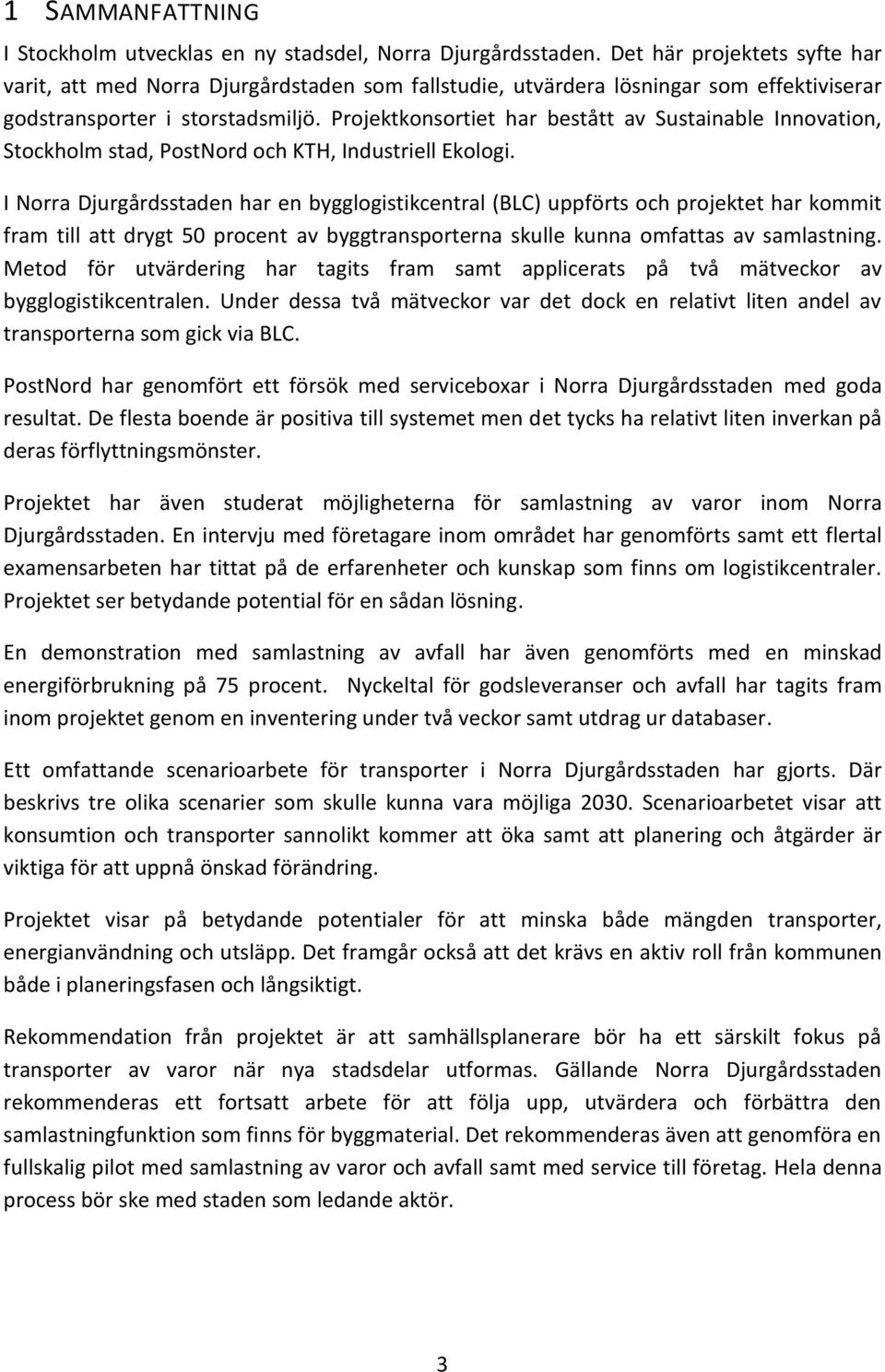 1 SAMMANFATTNING

I Stockholm utvecklas en ny stadsdel, Norra Djurgårdsstaden. Det här projektets syfte har varit, att med Norra Djurgårdstaden som fallstudie, utvärdera lösningar som effektiviserar godstransporter i storstadsmiljö. Projektkonsortiet har bestått av Sustainable Innovation, Stockholm stad, PostNord och KTH, Industriell Ekologi.

I Norra Djurgårdsstaden har en bygglogistikcentral (BLC) uppförts och projektet har kommit fram till att drygt 50 procent av byggtransporterna skulle kunna omfattas av samlastning. Metod för utvärdering har tagits fram samt applicerats på två mätveckor av bygglogistikcentralen. Under dessa två mätveckor var det dock en relativt liten andel av transporterna som gick via BLC.

PostNord har genomfört ett försök med serviceboxar i Norra Djurgårdsstaden med goda resultat. De flesta boende är positiva till systemet men det tycks ha relativt liten inverkan på deras förflyttningsmönster.

Projektet har även studerat möjligheterna för samlastning av varor inom Norra Djurgårdsstaden. En intervju med företagare inom området har genomförts samt ett flertal examensarbeten har tittat på de erfarenheter och kunskap som finns om logistikcentraler. Projektet ser betydande potential för en sådan lösning.

En demonstration med samlastning av avfall har även genomförts med en minskad energiförbrukning på 75 procent. Nyckeltal för godsleveranser och avfall har tagits fram inom projektet genom en inventering under två veckor samt utdrag ur databaser.

Ett omfattande scenarioarbete för transporter i Norra Djurgårdsstaden har gjorts. Där beskrivs tre olika scenarier som skulle kunna vara möjliga 2030. Scenarioarbetet visar att konsumtion och transporter sannolikt kommer att öka samt att planering och åtgärder är viktiga för att uppnå önskad förändring.

Projektet visar på betydande potentialer för att minska både mängden transporter, energianvändning och utsläpp. Det framgår också att det krävs en aktiv roll från kommunen både i planeringsfasen och långsiktigt.

Rekommendation från projektet är att samhällsplanerare bör ha ett särskilt fokus på transporter av varor när nya stadsdelar utformas. Gällande Norra Djurgårdsstaden rekommenderas ett fortsatt arbete för att följa upp, utvärdera och förbättra den samlastningfunktion som finns för byggmaterial. Det rekommenderas även att genomföra en fullskalig pilot med samlastning av varor och avfall samt med service till företag. Hela denna process bör ske med staden som ledande aktör.

3